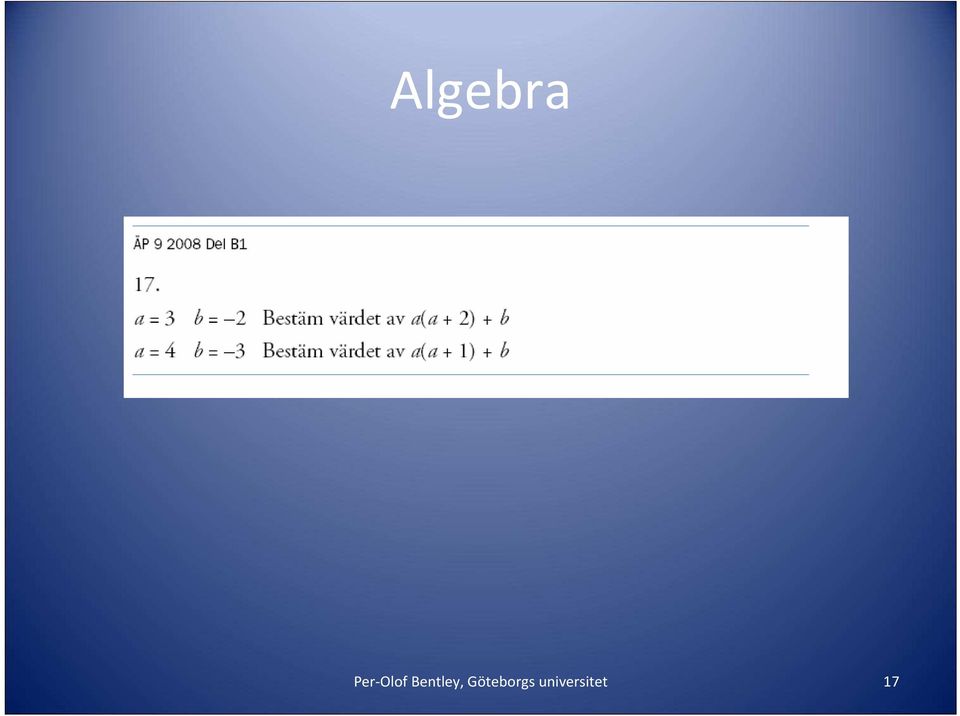 Algebra

ÄP 9 2008 Del B1

17.

$a = 3$ $b = -2$ Bestäm värdet av $a(a + 2) + b$

$a = 4$ $b = -3$ Bestäm värdet av $a(a + 1) + b$

Per-Olof Bentley, Göteborgs universitet

17